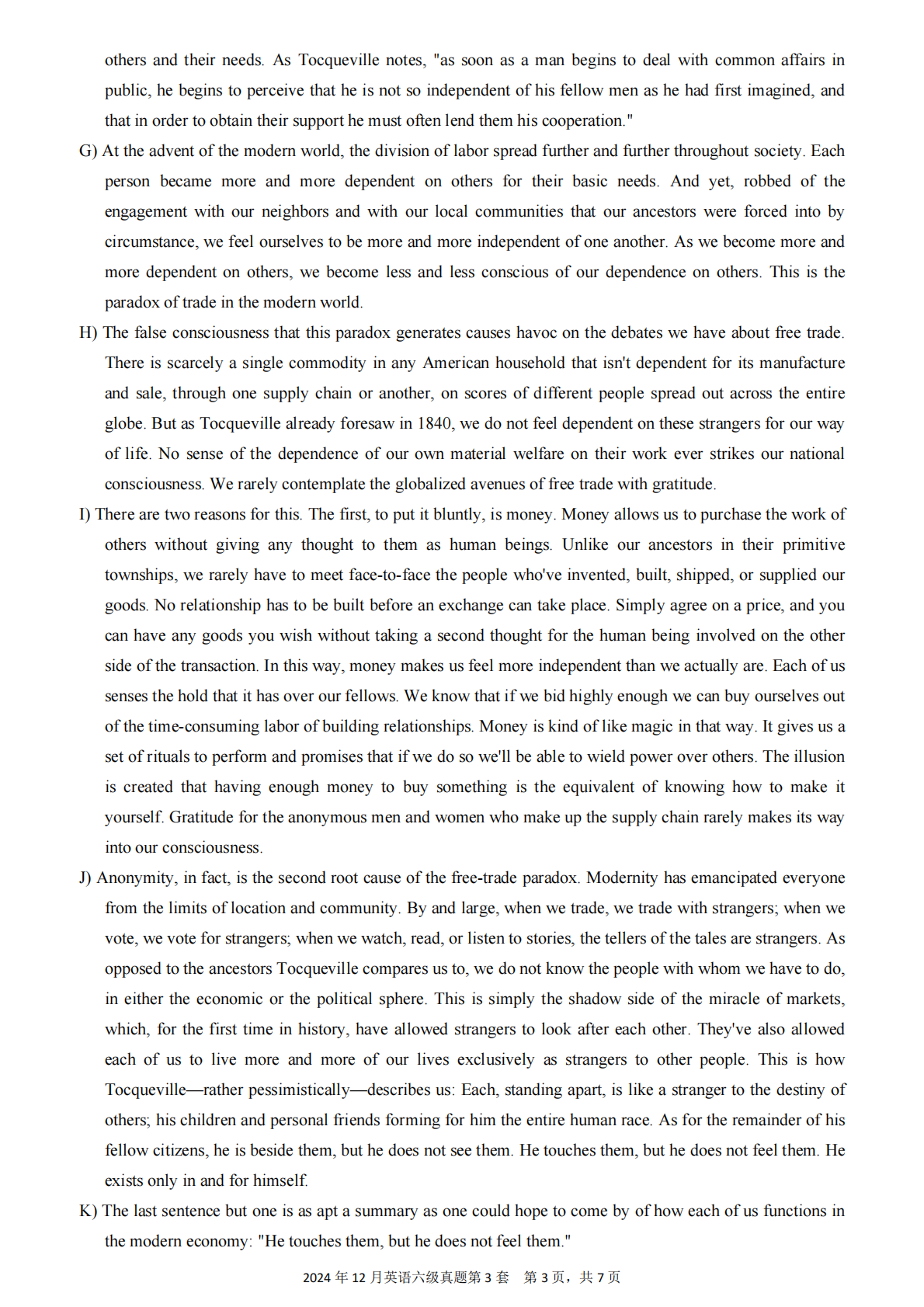 others and their needs. As Tocqueville notes, "as soon as a man begins to deal with common affairs in public, he begins to perceive that he is not so independent of his fellow men as he had first imagined, and that in order to obtain their support he must often lend them his cooperation."

G) At the advent of the modern world, the division of labor spread further and further throughout society. Each person became more and more dependent on others for their basic needs. And yet, robbed of the engagement with our neighbors and with our local communities that our ancestors were forced into by circumstance, we feel ourselves to be more and more independent of one another. As we become more and more dependent on others, we become less and less conscious of our dependence on others. This is the paradox of trade in the modern world.

H) The false consciousness that this paradox generates causes havoc on the debates we have about free trade. There is scarcely a single commodity in any American household that isn't dependent for its manufacture and sale, through one supply chain or another, on scores of different people spread out across the entire globe. But as Tocqueville already foresaw in 1840, we do not feel dependent on these strangers for our way of life. No sense of the dependence of our own material welfare on their work ever strikes our national consciousness. We rarely contemplate the globalized avenues of free trade with gratitude.

I) There are two reasons for this. The first, to put it bluntly, is money. Money allows us to purchase the work of others without giving any thought to them as human beings. Unlike our ancestors in their primitive townships, we rarely have to meet face-to-face the people who've invented, built, shipped, or supplied our goods. No relationship has to be built before an exchange can take place. Simply agree on a price, and you can have any goods you wish without taking a second thought for the human being involved on the other side of the transaction. In this way, money makes us feel more independent than we actually are. Each of us senses the hold that it has over our fellows. We know that if we bid highly enough we can buy ourselves out of the time-consuming labor of building relationships. Money is kind of like magic in that way. It gives us a set of rituals to perform and promises that if we do so we'll be able to wield power over others. The illusion is created that having enough money to buy something is the equivalent of knowing how to make it yourself. Gratitude for the anonymous men and women who make up the supply chain rarely makes its way into our consciousness.

J) Anonymity, in fact, is the second root cause of the free-trade paradox. Modernity has emancipated everyone from the limits of location and community. By and large, when we trade, we trade with strangers; when we vote, we vote for strangers; when we watch, read, or listen to stories, the tellers of the tales are strangers. As opposed to the ancestors Tocqueville compares us to, we do not know the people with whom we have to do, in either the economic or the political sphere. This is simply the shadow side of the miracle of markets, which, for the first time in history, have allowed strangers to look after each other. They've also allowed each of us to live more and more of our lives exclusively as strangers to other people. This is how Tocqueville—rather pessimistically—describes us: Each, standing apart, is like a stranger to the destiny of others; his children and personal friends forming for him the entire human race. As for the remainder of his fellow citizens, he is beside them, but he does not see them. He touches them, but he does not feel them. He exists only in and for himself.

K) The last sentence but one is as apt a summary as one could hope to come by of how each of us functions in the modern economy: "He touches them, but he does not feel them."

2024 年 12 月英语六级真题第 3 套 第 3 页，共 7 页